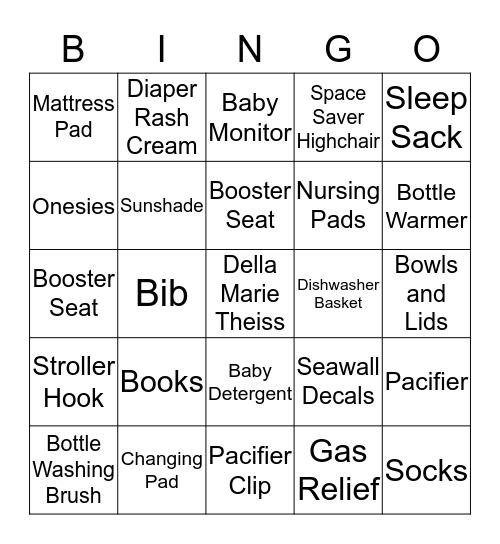 | B | I | N | G | O |
|---|---|---|---|---|
| Mattress Pad | Diaper Rash Cream | Baby Monitor | Space Saver Highchair | Sleep Sack |
| Onesies | Sunshade | Booster Seat | Nursing Pads | Bottle Warmer |
| Booster Seat | Bib | Della Marie Theiss | Dishwasher Basket | Bowls and Lids |
| Stroller Hook | Books | Baby Detergent | Seawall Decals | Pacifier |
| Bottle Washing Brush | Changing Pad | Pacifier Clip | Gas Relief | Socks |